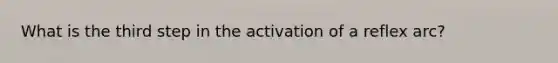 What is the third step in the activation of a reflex arc?